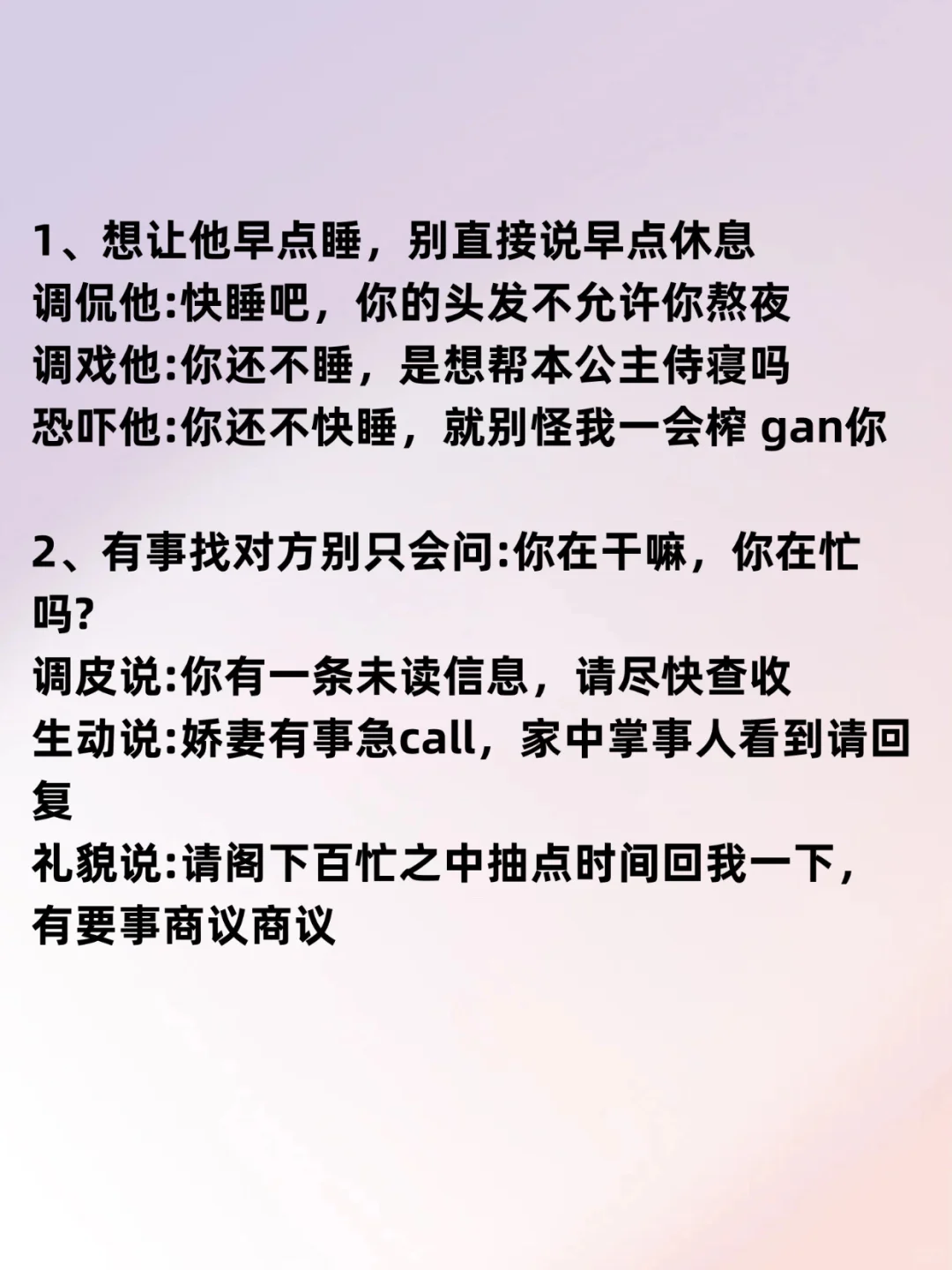 1、想让他早点睡，别直接说早点休息
调侃他:快睡吧，你的头发不允许你熬夜
调戏他:你还不睡，是想帮本公主侍寝吗
恐吓他:你还不快睡，就别怪我一会榨 gan你

2、有事找对方别只会问:你在干嘛，你在忙吗?
调皮说:你有一条未读信息，请尽快查收
生动说:娇妻有事急call，家中掌事人看到请回复
礼貌说:请阁下百忙之中抽点时间回我一下，有要事商议商议